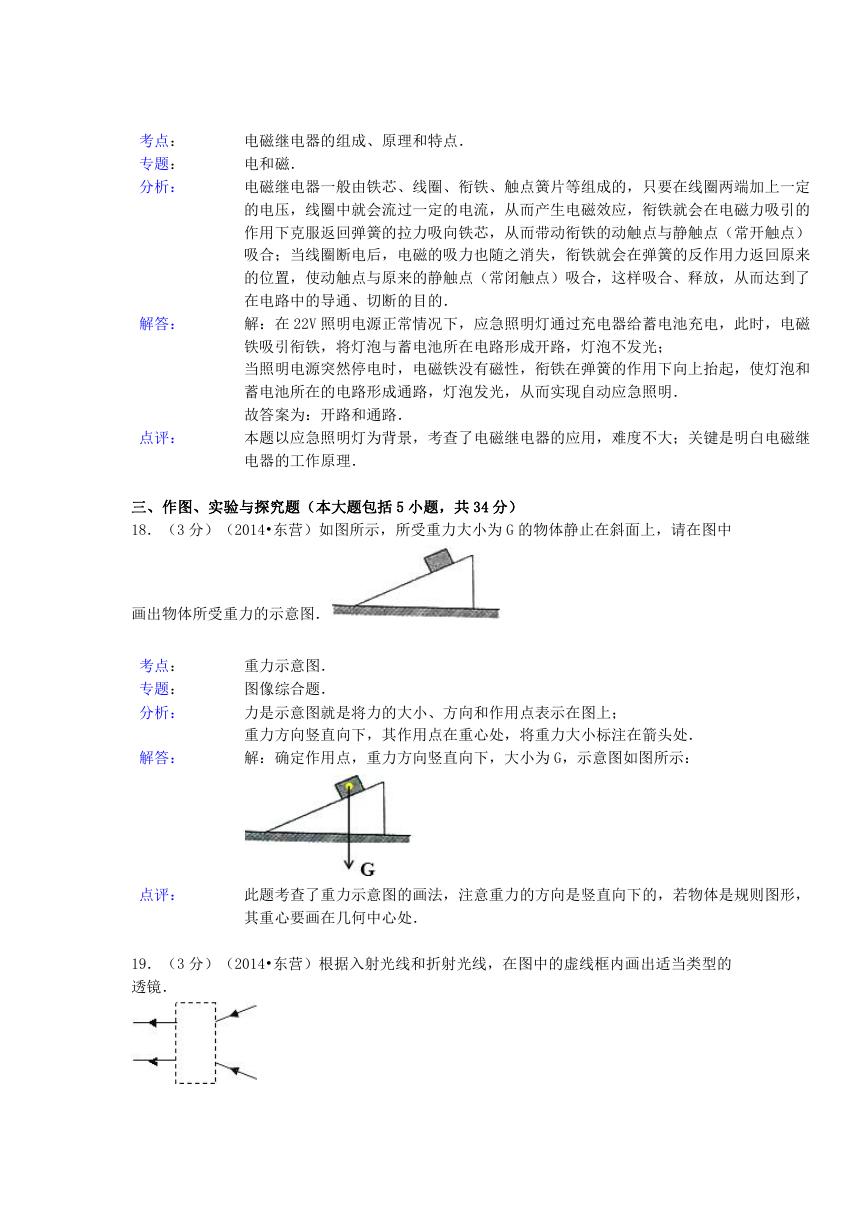 考点：	电磁继电器的组成、原理和特点．
专题：	电和磁．
分析：	电磁继电器一般由铁芯、线圈、衔铁、触点簧片等组成的，只要在线圈两端加上一定的电压，线圈中就会流过一定的电流，从而产生电磁效应，衔铁就会在电磁力吸引的作用下克服返回弹簧的拉力吸向铁芯，从而带动衔铁的动触点与静触点（常开触点）吸合；当线圈断电后，电磁的吸力也随之消失，衔铁就会在弹簧的反作用力返回原来的位置，使动触点与原来的静触点（常闭触点）吸合，这样吸合、释放，从而达到了在电路中的导通、切断的目的．
解答：	解：在 22V 照明电源正常情况下，应急照明灯通过充电器给蓄电池充电，此时，电磁铁吸引衔铁，将灯泡与蓄电池所在电路形成开路，灯泡不发光；
当照明电源突然停电时，电磁铁没有磁性，衔铁在弹簧的作用下向上抬起，使灯泡和蓄电池所在的电路形成通路，灯泡发光，从而实现自动应急照明．
故答案为：开路和通路．
点评：	本题以应急照明灯为背景，考查了电磁继电器的应用，难度不大；关键是明白电磁继电器的工作原理．

三、作图、实验与探究题（本大题包括 5 小题，共 34 分）
18．（3 分）（2014•东营）如图所示，所受重力大小为 G 的物体静止在斜面上，请在图中画出物体所受重力的示意图．

考点：	重力示意图．
专题：	图像综合题．
分析：	力是示意图就是将力的大小、方向和作用点表示在图上；
重力方向竖直向下，其作用点在重心处，将重力大小标注在箭头处．
解答：	解：确定作用点，重力方向竖直向下，大小为 G，示意图如图所示：
G
点评：	此题考查了重力示意图的画法，注意重力的方向是竖直向下的，若物体是规则图形，其重心要画在几何中心处．

19．（3 分）（2014•东营）根据入射光线和折射光线，在图中的虚线框内画出适当类型的透镜．